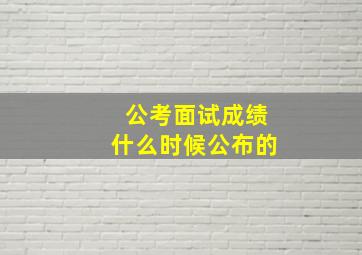 公考面试成绩
什么时候公布的